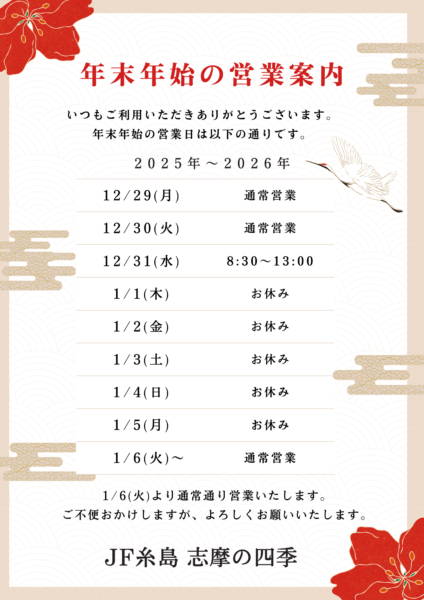 年末年始の営業案内

いつもご利用いただきありがとうございます。
年末年始の営業日は以下の通りです。

2025年～2026年

| 12/29(月) | 通常営業 |
|---|---|
| 12/30(火) | 通常営業 |
| 12/31(水) | 8:30～13:00 |
| 1/1(木) | お休み |
| 1/2(金) | お休み |
| 1/3(土) | お休み |
| 1/4(日) | お休み |
| 1/5(月) | お休み |
| 1/6(火)～ | 通常営業 |

1/6(火)より通常通り営業いたします。
ご不便おかけしますが、よろしくお願いいたします。

JF糸島 志摩の四季